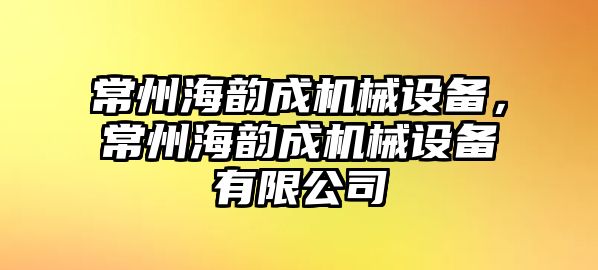 常州海韵成机械设备，常州海韵成机械设备有限公司